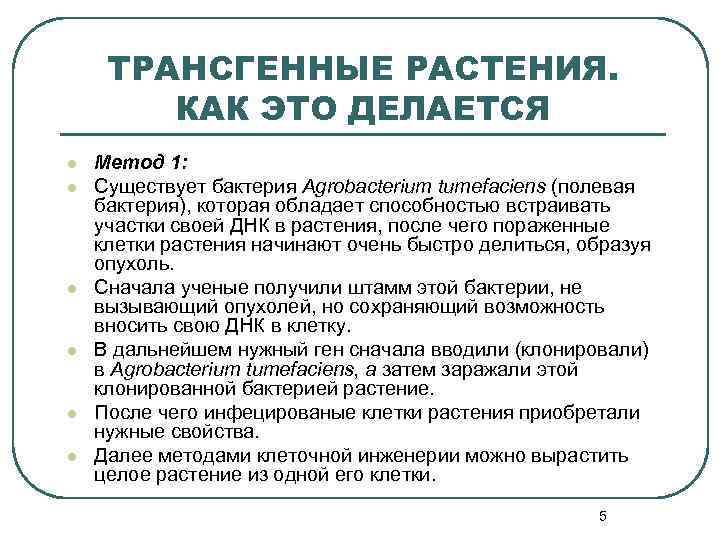 ТРАНСГЕННЫЕ РАСТЕНИЯ. КАК ЭТО ДЕЛАЕТСЯ

Метод 1:

Существует бактерия Agrobacterium tumefaciens (полевая бактерия), которая обладает способностью встраивать участки своей ДНК в растения, после чего пораженные клетки растения начинают очень быстро делиться, образуя опухоль.

Сначала ученые получили штамм этой бактерии, не вызывающий опухолей, но сохраняющий возможность вносить свою ДНК в клетку.

В дальнейшем нужный ген сначала вводили (клонировали) в Agrobacterium tumefaciens, а затем заражали этой клонированной бактерией растение.

После чего инфецированые клетки растения приобретали нужные свойства.

Далее методами клеточной инженерии можно вырастить целое растение из одной его клетки.

5